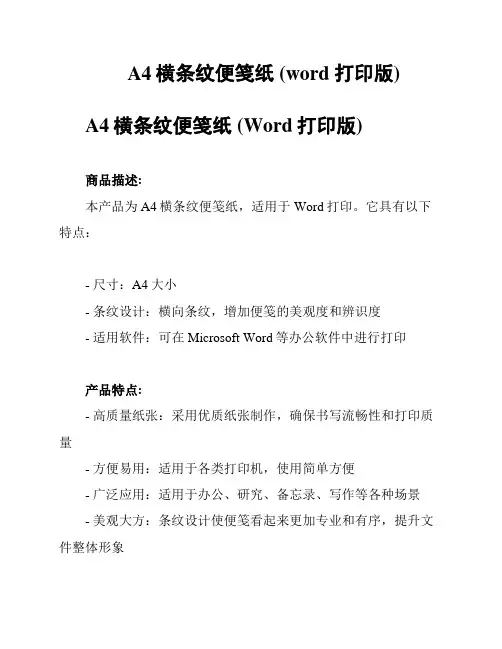 A4 横条纹便笺纸 (word 打印版)

A4 横条纹便笺纸 (Word 打印版)

商品描述:

本产品为 A4 横条纹便笺纸，适用于 Word 打印。它具有以下特点：

- 尺寸：A4 大小
- 条纹设计：横向条纹，增加便笺的美观度和辨识度
- 适用软件：可在 Microsoft Word 等办公软件中进行打印

产品特点:

- 高质量纸张：采用优质纸张制作，确保书写流畅性和打印质量
- 方便易用：适用于各类打印机，使用简单方便
- 广泛应用：适用于办公、研究、备忘录、写作等各种场景
- 美观大方：条纹设计使便笺看起来更加专业和有序，提升文件整体形象